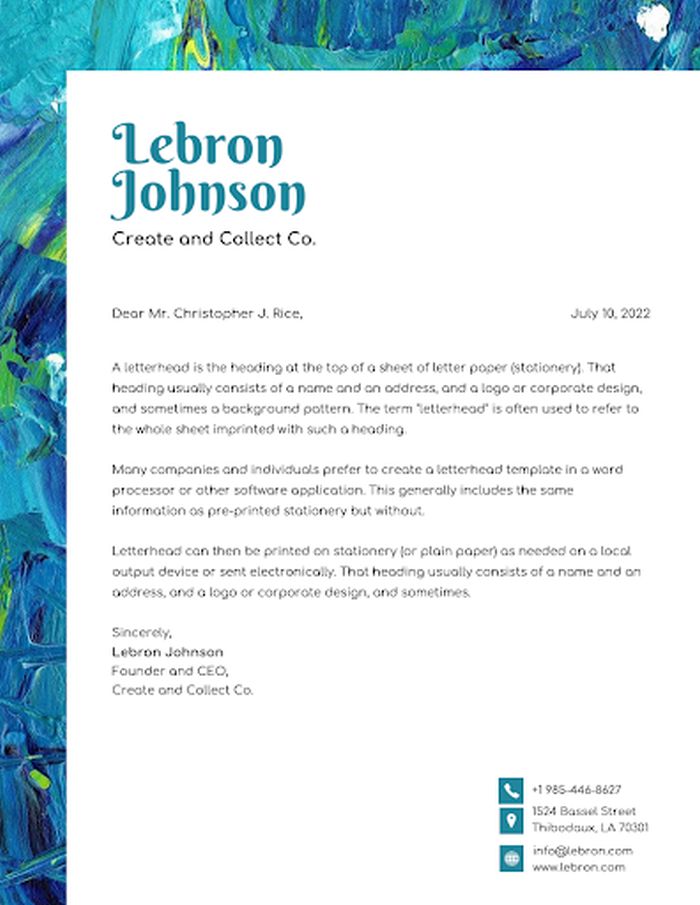 Lebron Johnson
Create and Collect Co.

Dear Mr. Christopher J. Rice,

July 10, 2022

A letterhead is the heading at the top of a sheet of letter paper (stationery). That heading usually consists of a name and an address, and a logo or corporate design, and sometimes a background pattern. The term "letterhead" is often used to refer to the whole sheet imprinted with such a heading.

Many companies and individuals prefer to create a letterhead template in a word processor or other software application. This generally includes the same information as pre-printed stationery but without.

Letterhead can then be printed on stationery (or plain paper) as needed on a local output device or sent electronically. That heading usually consists of a name and an address, and a logo or corporate design, and sometimes.

Sincerely,
Lebron Johnson
Founder and CEO,
Create and Collect Co.

+1 985-446-8627
1524 Bassel Street
Thibodaux, LA 70301
info@lebron.com
www.lebron.com